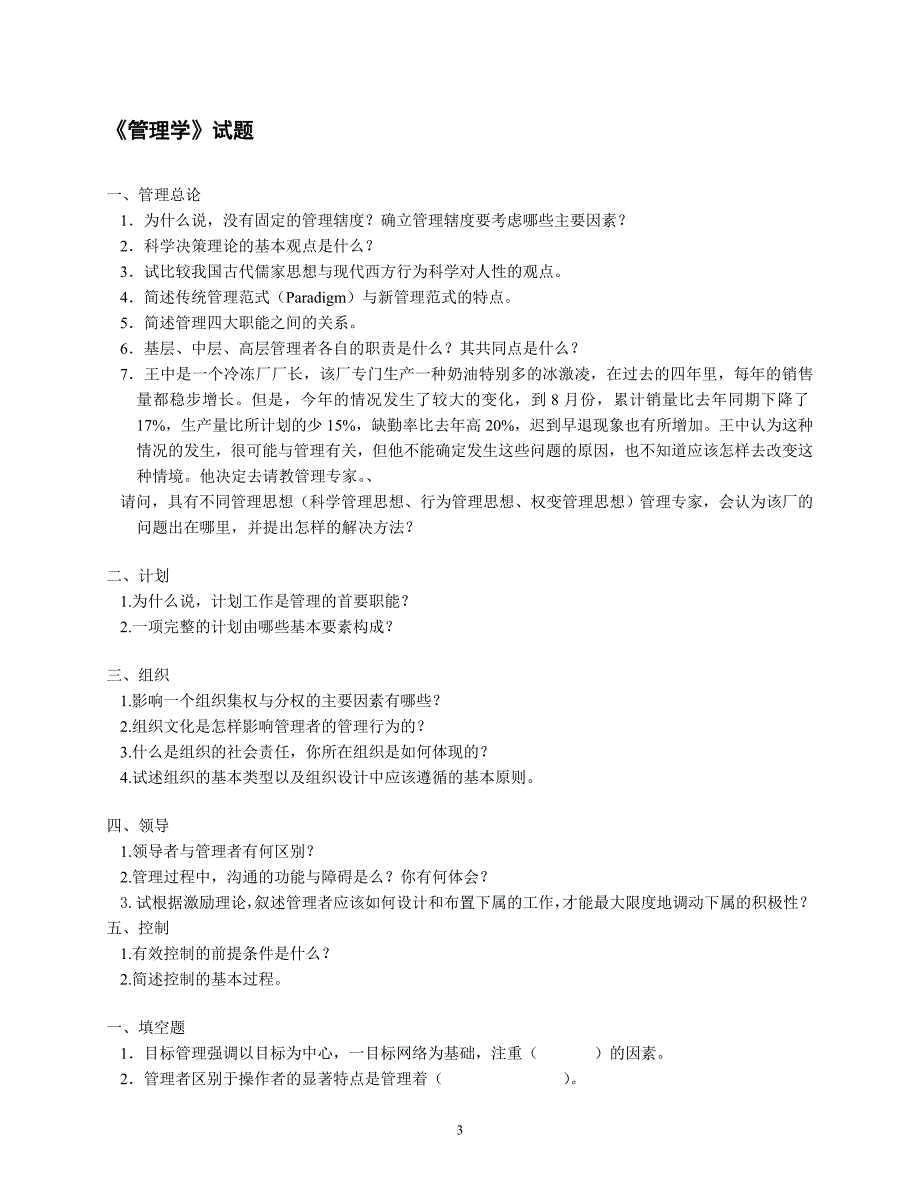 《管理学》试题

一、管理总论

1．为什么说，没有固定的管理辖度？确立管理辖度要考虑哪些主要因素？

2．科学决策理论的基本观点是什么？

3．试比较我国古代儒家思想与现代西方行为科学对人性的观点。

4．简述传统管理范式（Paradigm）与新管理范式的特点。

5．简述管理四大职能之间的关系。

6．基层、中层、高层管理者各自的职责是什么？其共同点是什么？

7．王中是一个冷冻厂厂长，该厂专门生产一种奶油特别多的冰激凌，在过去的四年里，每年的销售量都稳步增长。但是，今年的情况发生了较大的变化，到 8 月份，累计销量比去年同期下降了 17%，生产量比所计划的少 15%，缺勤率比去年高 20%，迟到早退现象也有所增加。王中认为这种情况的发生，很可能与管理有关，但他不能确定发生这些问题的原因，也不知道应该怎样去改变这种情境。他决定去请教管理专家。、

请问，具有不同管理思想（科学管理思想、行为管理思想、权变管理思想）管理专家，会认为该厂的问题出在哪里，并提出怎样的解决方法？

二、计划

1.为什么说，计划工作是管理的首要职能？

2.一项完整的计划由哪些基本要素构成？

三、组织

1.影响一个组织集权与分权的主要因素有哪些？

2.组织文化是怎样影响管理者的管理行为的？

3.什么是组织的社会责任，你所在组织是如何体现的？

4.试述组织的基本类型以及组织设计中应该遵循的基本原则。

四、领导

1.领导者与管理者有何区别？

2.管理过程中，沟通的功能与障碍是么？你有何体会？

3. 试根据激励理论，叙述管理者应该如何设计和布置下属的工作，才能最大限度地调动下属的积极性？

五、控制

1.有效控制的前提条件是什么？

2.简述控制的基本过程。

一、填空题

1．目标管理强调以目标为中心，一目标网络为基础，注重（　　）的因素。

2．管理者区别于操作者的显著特点是管理着（　　）。

3